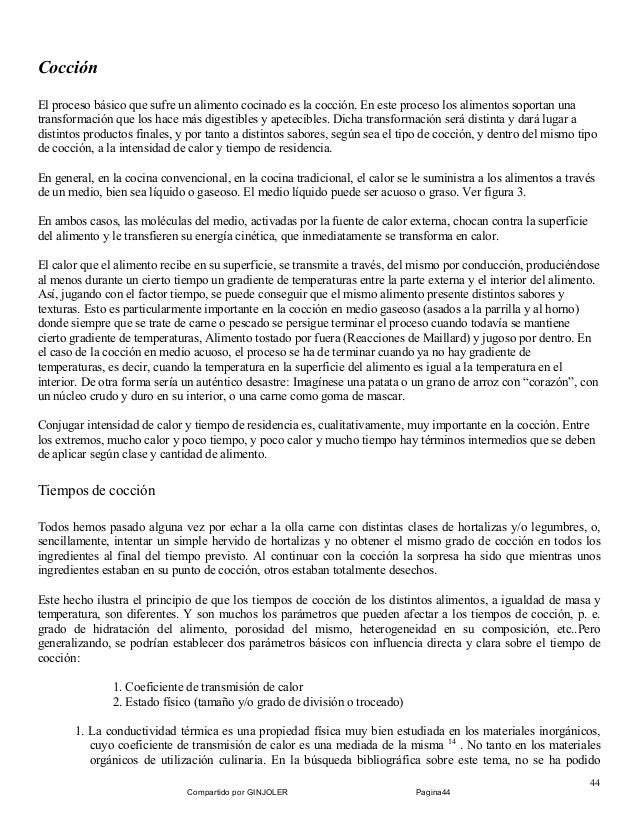 Cocción

El proceso básico que sufre un alimento cocinado es la cocción. En este proceso los alimentos soportan una transformación que los hace más digestibles y apetecibles. Dicha transformación será distinta y dará lugar a distintos productos finales, y por tanto a distintos sabores, según sea el tipo de cocción, y dentro del mismo tipo de cocción, a la intensidad de calor y tiempo de residencia.

En general, en la cocina convencional, en la cocina tradicional, el calor se le suministra a los alimentos a través de un medio, bien sea líquido o gaseoso. El medio líquido puede ser acuoso o graso. Ver figura 3.

En ambos casos, las moléculas del medio, activadas por la fuente de calor externa, chocan contra la superficie del alimento y le transfieren su energía cinética, que inmediatamente se transforma en calor.

El calor que el alimento recibe en su superficie, se transmite a través, del mismo por conducción, produciéndose al menos durante un cierto tiempo un gradiente de temperaturas entre la parte externa y el interior del alimento. Así, jugando con el factor tiempo, se puede conseguir que el mismo alimento presente distintos sabores y texturas. Esto es particularmente importante en la cocción en medio gaseoso (asados a la parrilla y al horno) donde siempre que se trate de carne o pescado se persigue terminar el proceso cuando todavía se mantiene cierto gradiente de temperaturas, Alimento tostado por fuera (Reacciones de Maillard) y jugoso por dentro. En el caso de la cocción en medio acuoso, el proceso se ha de terminar cuando ya no hay gradiente de temperaturas, es decir, cuando la temperatura en la superficie del alimento es igual a la temperatura en el interior. De otra forma sería un auténtico desastre: Imagínese una patata o un grano de arroz con “corazón”, con un núcleo crudo y duro en su interior, o una carne como goma de mascar.

Conjugar intensidad de calor y tiempo de residencia es, cualitativamente, muy importante en la cocción. Entre los extremos, mucho calor y poco tiempo, y poco calor y mucho tiempo hay términos intermedios que se deben de aplicar según clase y cantidad de alimento.

Tiempos de cocción

Todos hemos pasado alguna vez por echar a la olla carne con distintas clases de hortalizas y/o legumbres, o, sencillamente, intentar un simple hervido de hortalizas y no obtener el mismo grado de cocción en todos los ingredientes al final del tiempo previsto. Al continuar con la cocción la sorpresa ha sido que mientras unos ingredientes estaban en su punto de cocción, otros estaban totalmente desechos.

Este hecho ilustra el principio de que los tiempos de cocción de los distintos alimentos, a igualdad de masa y temperatura, son diferentes. Y son muchos los parámetros que pueden afectar a los tiempos de cocción, p. e. grado de hidratación del alimento, porosidad del mismo, heterogeneidad en su composición, etc..Pero generalizando, se podrían establecer dos parámetros básicos con influencia directa y clara sobre el tiempo de cocción:

1. Coeficiente de transmisión de calor
2. Estado físico (tamaño y/o grado de división o troceado)

1. La conductividad térmica es una propiedad física muy bien estudiada en los materiales inorgánicos, cuyo coeficiente de transmisión de calor es una mediada de la misma $^{14}$ . No tanto en los materiales orgánicos de utilización culinaria. En la búsqueda bibliográfica sobre este tema, no se ha podido

44
Compartido por GINJOLER Pagina44